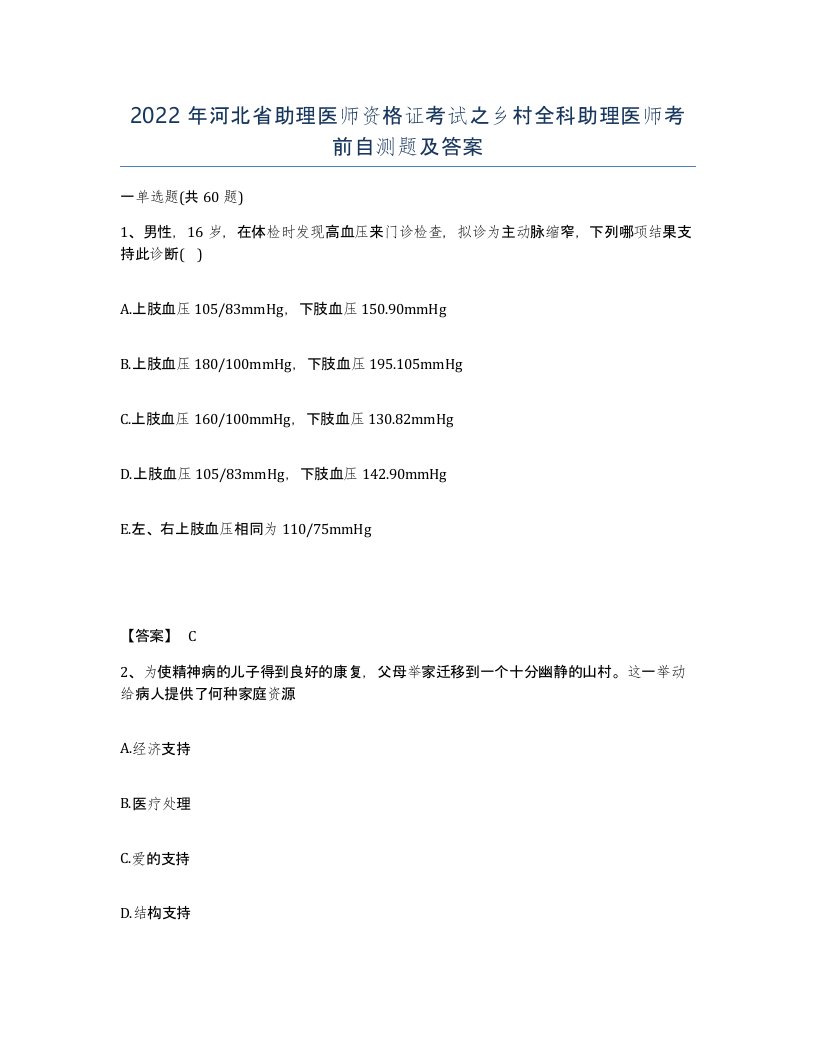 2022年河北省助理医师资格证考试之乡村全科助理医师考前自测题及答案

一单选题(共60题)

1、男性，16岁，在体检时发现高血压来门诊检查，拟诊为主动脉缩窄，下列哪项结果支持此诊断( )

A.上肢血压105/83mmHg，下肢血压150.90mmHg

B.上肢血压180/100mmHg，下肢血压195.105mmHg

C.上肢血压160/100mmHg，下肢血压130.82mmHg

D.上肢血压105/83mmHg，下肢血压142.90mmHg

E.左、右上肢血压相同为110/75mmHg

【答案】 C

2、为使精神病的儿子得到良好的康复，父母举家迁移到一个十分幽静的山村。这一举动给病人提供了何种家庭资源

A.经济支持

B.医疗处理

C.爱的支持

D.结构支持